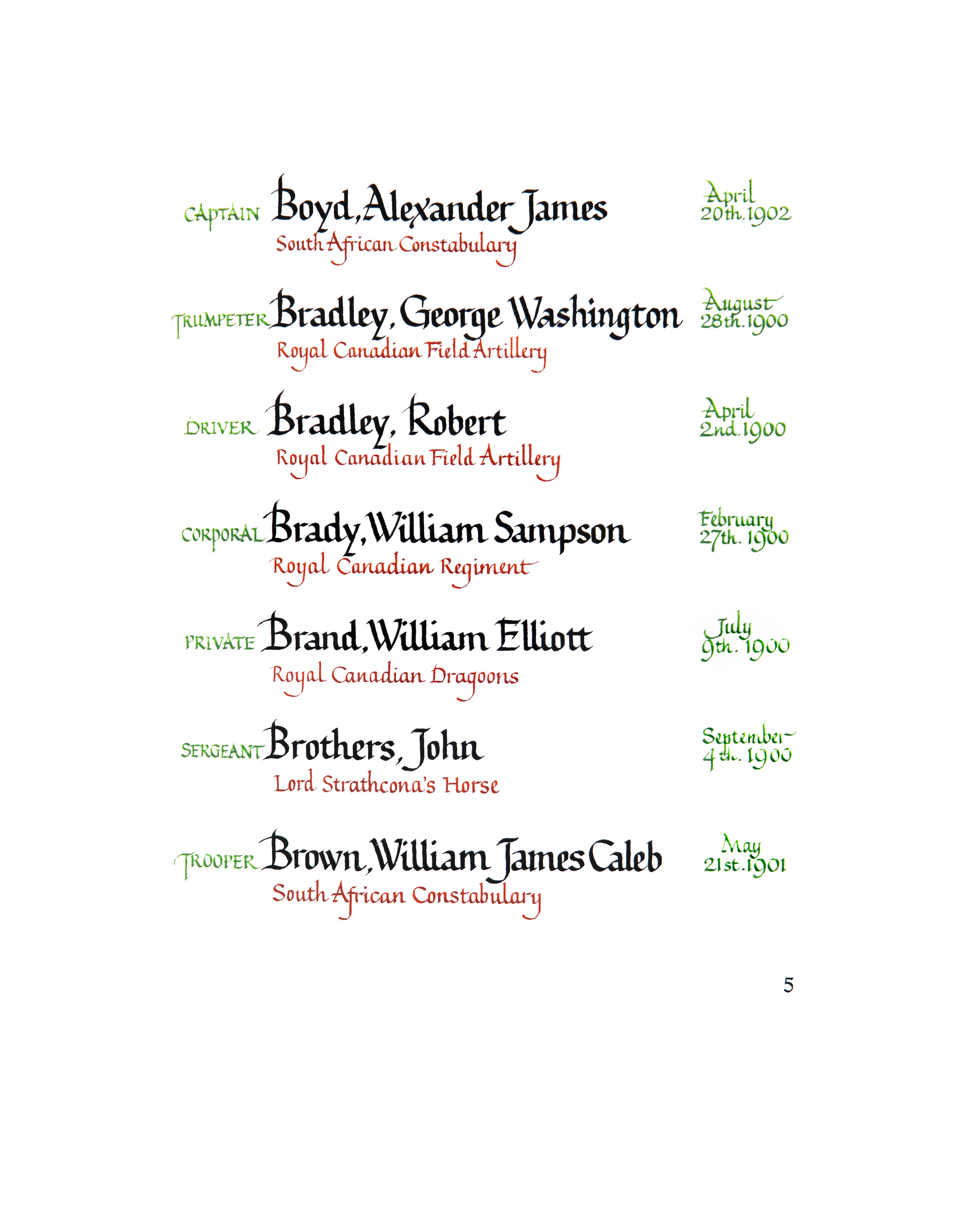 CAPTAIN Boyd, Alexander James
South African Constabulary
April
20th. 1902

TRUMPETER Bradley, George Washington
Royal Canadian Field Artillery
August
28th. 1900

DRIVER Bradley, Robert
Royal Canadian Field Artillery
April
2nd. 1900

CORPORAL Brady, William Sampson
Royal Canadian Regiment
February
27th. 1900

PRIVATE Brand, William Elliott
Royal Canadian Dragoons
July
9th. 1900

SERGEANT Brothers, John
Lord Strathcona's Horse
September
4th. 1900

TROOPER Brown, William James Caleb
South African Constabulary
May
21st. 1901

5